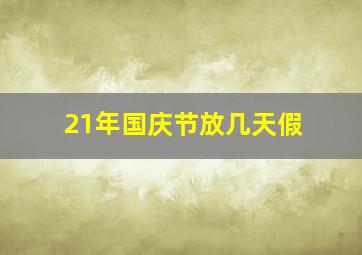 21年国庆节放几天假